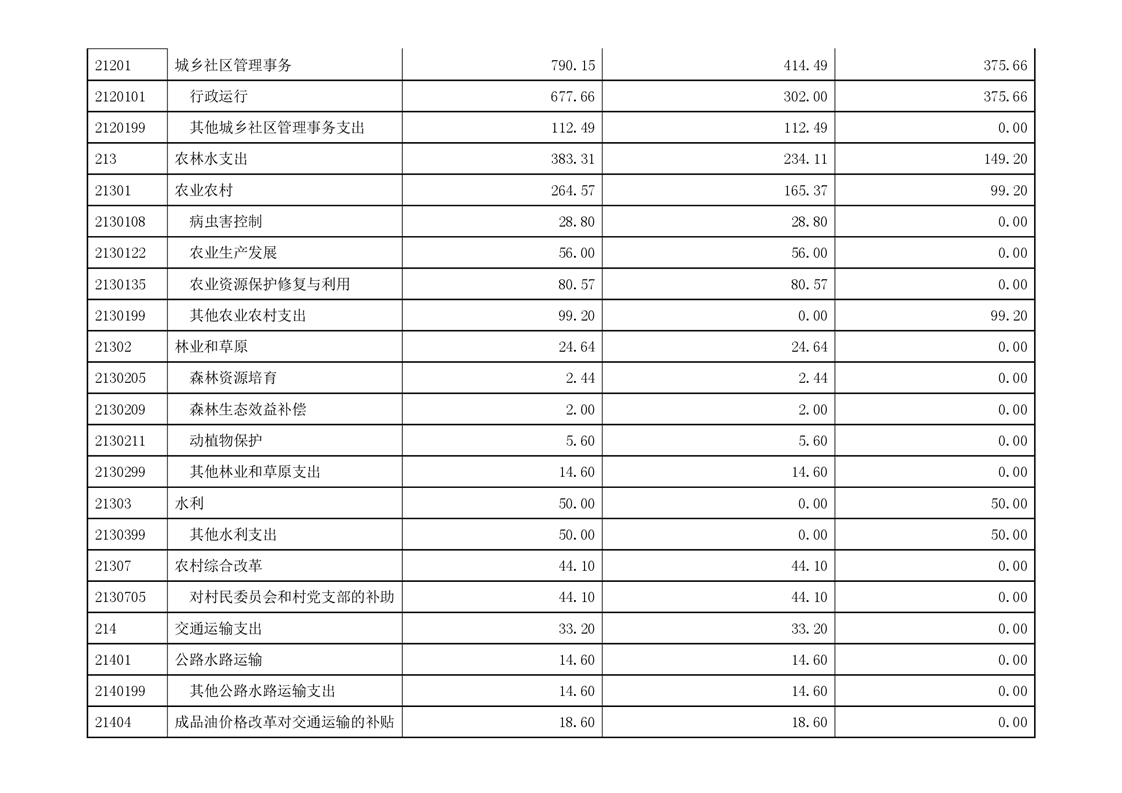 | 21201 | 城乡社区管理事务 | 790.15 | 414.49 | 375.66 |
|---|---|---|---|---|
| 2120101 | 行政运行 | 677.66 | 302.00 | 375.66 |
| 2120199 | 其他城乡社区管理事务支出 | 112.49 | 112.49 | 0.00 |
| 213 | 农林水支出 | 383.31 | 234.11 | 149.20 |
| 21301 | 农业农村 | 264.57 | 165.37 | 99.20 |
| 2130108 | 病虫害控制 | 28.80 | 28.80 | 0.00 |
| 2130122 | 农业生产发展 | 56.00 | 56.00 | 0.00 |
| 2130135 | 农业资源保护修复与利用 | 80.57 | 80.57 | 0.00 |
| 2130199 | 其他农业农村支出 | 99.20 | 0.00 | 99.20 |
| 21302 | 林业和草原 | 24.64 | 24.64 | 0.00 |
| 2130205 | 森林资源培育 | 2.44 | 2.44 | 0.00 |
| 2130209 | 森林生态效益补偿 | 2.00 | 2.00 | 0.00 |
| 2130211 | 动植物保护 | 5.60 | 5.60 | 0.00 |
| 2130299 | 其他林业和草原支出 | 14.60 | 14.60 | 0.00 |
| 21303 | 水利 | 50.00 | 0.00 | 50.00 |
| 2130399 | 其他水利支出 | 50.00 | 0.00 | 50.00 |
| 21307 | 农村综合改革 | 44.10 | 44.10 | 0.00 |
| 2130705 | 对村民委员会和村党支部的补助 | 44.10 | 44.10 | 0.00 |
| 214 | 交通运输支出 | 33.20 | 33.20 | 0.00 |
| 21401 | 公路水路运输 | 14.60 | 14.60 | 0.00 |
| 2140199 | 其他公路水路运输支出 | 14.60 | 14.60 | 0.00 |
| 21404 | 成品油价格改革对交通运输的补贴 | 18.60 | 18.60 | 0.00 |